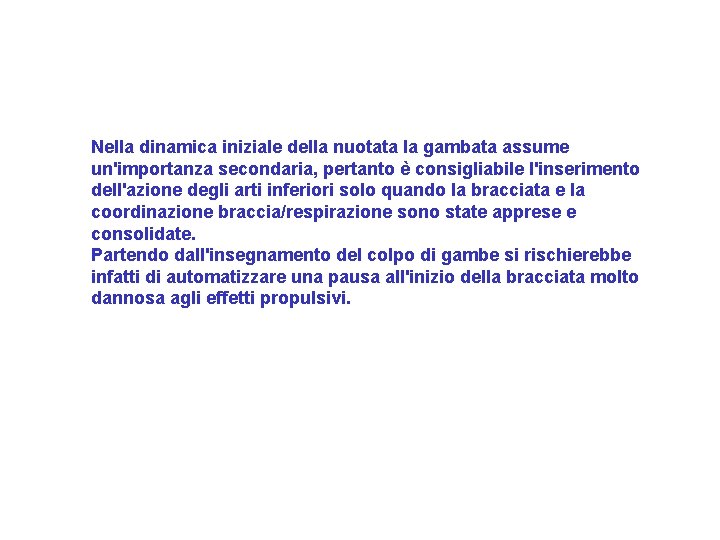 Nella dinamica iniziale della nuotata la gambata assume un'importanza secondaria, pertanto è consigliabile l'inserimento dell'azione degli arti inferiori solo quando la bracciata e la coordinazione braccia/respirazione sono state apprese e consolidate.
Partendo dall'insegnamento del colpo di gambe si rischierebbe infatti di automatizzare una pausa all'inizio della bracciata molto dannosa agli effetti propulsivi.